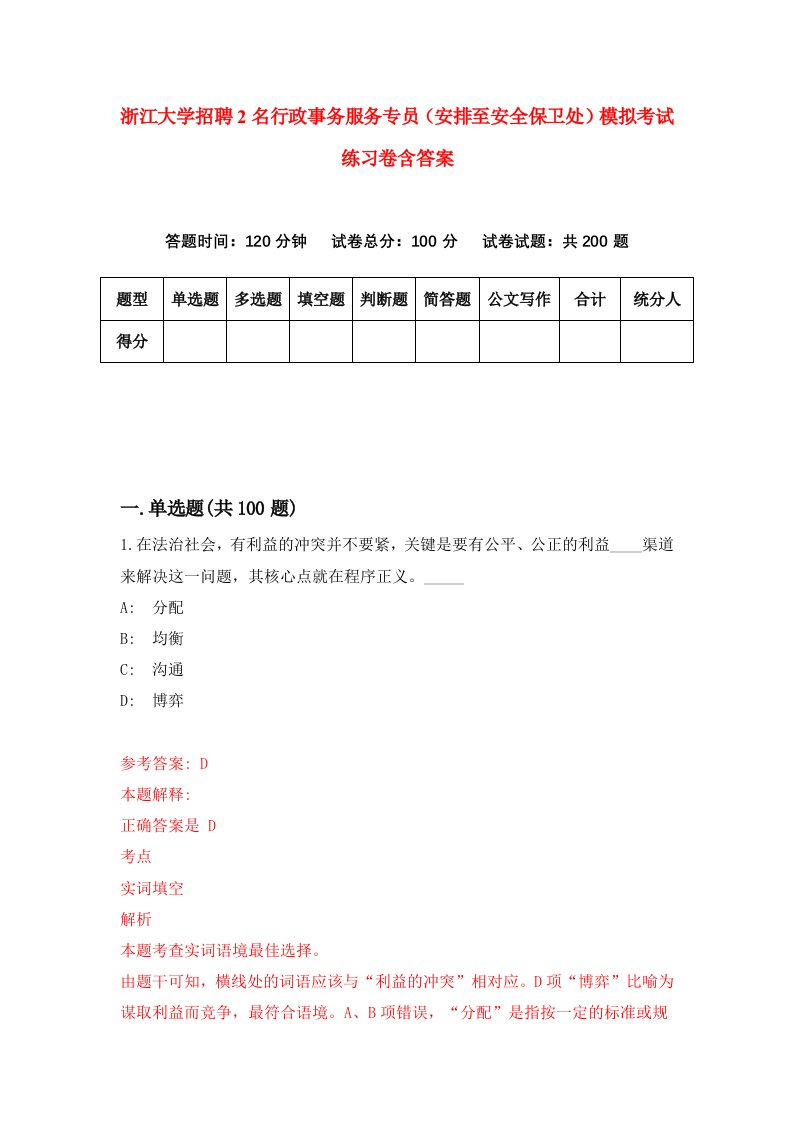 浙江大学招聘2名行政事务服务专员（安排至安全保卫处）模拟考试练习卷含答案

答题时间：120分钟　试卷总分：100分　试卷试题：共200题

| 题型 | 单选题 | 多选题 | 填空题 | 判断题 | 简答题 | 公文写作 | 合计 | 统分人 |
|---|---|---|---|---|---|---|---|---|
| 得分 | | | | | | | | |

一.单选题(共100题)

1.在法治社会，有利益的冲突并不要紧，关键是要有公平、公正的利益____渠道来解决这一问题，其核心点就在程序正义。_____

A: 分配

B: 均衡

C: 沟通

D: 博弈

参考答案: D

本题解释:

正确答案是 D

考点

实词填空

解析

本题考查实词语境最佳选择。

由题干可知，横线处的词语应该与“利益的冲突”相对应。D项“博弈”比喻为谋取利益而竞争，最符合语境。A、B项错误，“分配”是指按一定的标准或规